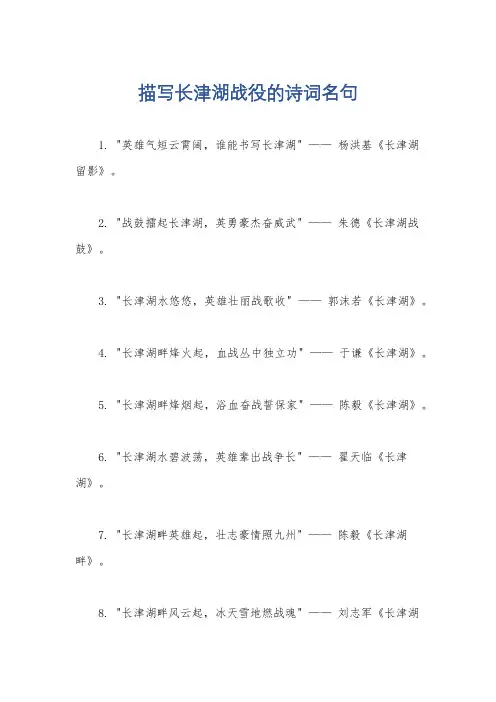 描写长津湖战役的诗词名句

1. "英雄气短云霄阔，谁能书写长津湖" —— 杨洪基《长津湖留影》。

2. "战鼓擂起长津湖，英勇豪杰奋威武" —— 朱德《长津湖战鼓》。

3. "长津湖水悠悠，英雄壮丽战歌收" —— 郭沫若《长津湖》。

4. "长津湖畔烽火起，血战丛中独立功" —— 于谦《长津湖》。

5. "长津湖畔烽烟起，浴血奋战誓保家" —— 陈毅《长津湖》。

6. "长津湖水碧波荡，英雄辈出战争长" —— 翟天临《长津湖》。

7. "长津湖畔英雄起，壮志豪情照九州" —— 陈毅《长津湖畔》。

8. "长津湖畔风云起，冰天雪地燃战魂" —— 刘志军《长津湖